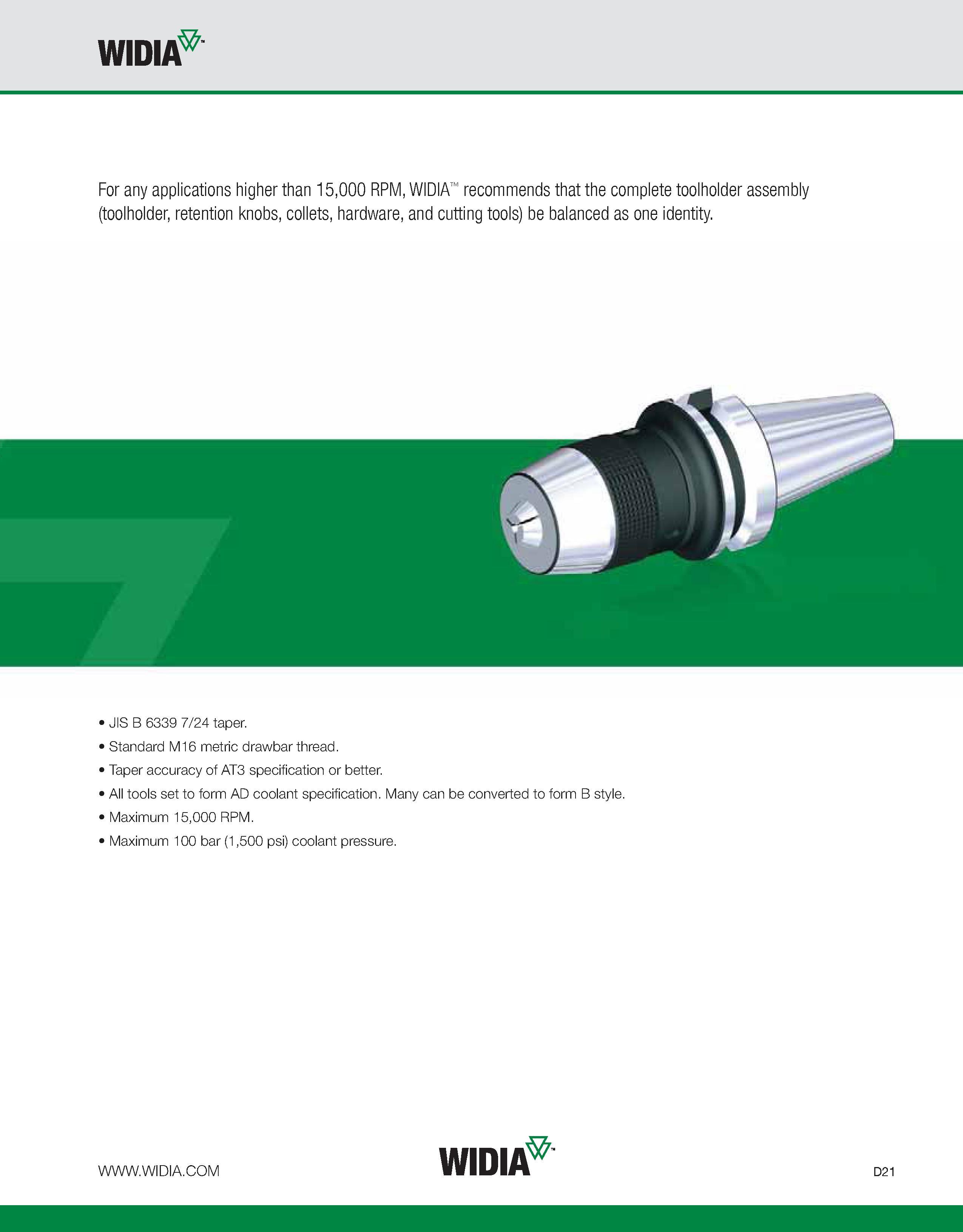 WIDIA™

For any applications higher than 15,000 RPM, WIDIA™ recommends that the complete toolholder assembly (toolholder, retention knobs, collets, hardware, and cutting tools) be balanced as one identity.

• JIS B 6339 7/24 taper.
• Standard M16 metric drawbar thread.
• Taper accuracy of AT3 specification or better.
• All tools set to form AD coolant specification. Many can be converted to form B style.
• Maximum 15,000 RPM.
• Maximum 100 bar (1,500 psi) coolant pressure.

WWW.WIDIA.COM

WIDIA™

D21